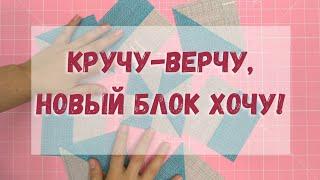 КРУЧУ-ВЕРЧУ,
НОВЫЙ БЛОК ХОЧУ!